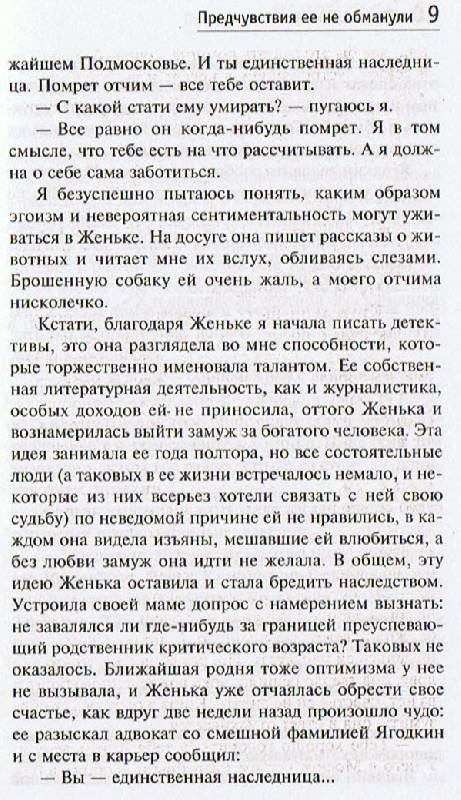 Предчувствия ее не обманули 9

жайшем Подмосковье. И ты единственная наследница. Помрет отчим — все тебе оставит.

— С какой стати ему умирать? — пугаюсь я.

— Все равно он когда-нибудь помрет. Я в том смысле, что тебе есть на что рассчитывать. А я должна о себе сама заботиться.

Я безуспешно пытаюсь понять, каким образом эгоизм и невероятная сентиментальность могут уживаться в Женьке. На досуге она пишет рассказы о животных и читает мне их вслух, обливаясь слезами. Брошенную собаку ей очень жаль, а моего отчима нисколечко.

Кстати, благодаря Женьке я начала писать детективы, это она разглядела во мне способности, которые торжественно именовала талантом. Ее собственная литературная деятельность, как и журналистика, особых доходов ей не приносила, оттого Женька и вознамерилась выйти замуж за богатого человека. Эта идея занимала ее года полтора, но все состоятельные люди (а таковых в ее жизни встречалось немало, и некоторые из них всерьез хотели связать с ней свою судьбу) по неведомой причине ей не нравились, в каждом она видела изъяны, мешавшие ей влюбиться, а без любви замуж она идти не желала. В общем, эту идею Женька оставила и стала бредить наследством. Устроила своей маме допрос с намерением вызнать: не завалялся ли где-нибудь за границей преуспевающий родственник критического возраста? Таковых не оказалось. Ближайшая родня тоже оптимизма у нее не вызывала, и Женька уже отчаялась обрести свое счастье, как вдруг две недели назад произошло чудо: ее разыскал адвокат со смешной фамилией Ягодкин и с места в карьер сообщил:

— Вы — единственная наследница...